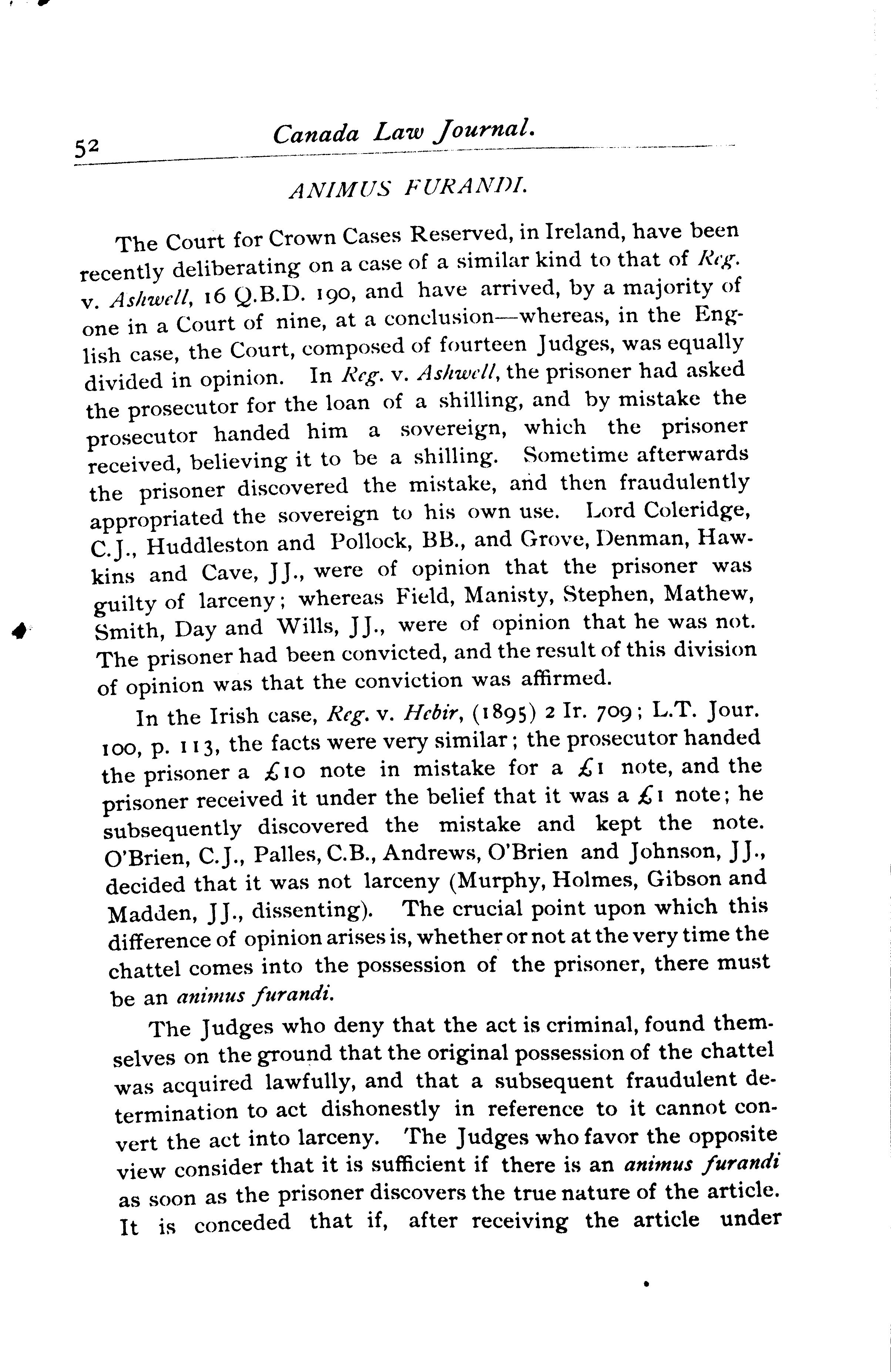 52 Canada Law Journal.

ANIMUS FURANDI.

The Court for Crown Cases Reserved, in Ireland, have been recently deliberating on a case of a similar kind to that of Reg. v. Ashwell, 16 Q.B.D. 190, and have arrived, by a majority of one in a Court of nine, at a conclusion—whereas, in the English case, the Court, composed of fourteen Judges, was equally divided in opinion. In Reg. v. Ashwell, the prisoner had asked the prosecutor for the loan of a shilling, and by mistake the prosecutor handed him a sovereign, which the prisoner received, believing it to be a shilling. Sometime afterwards the prisoner discovered the mistake, and then fraudulently appropriated the sovereign to his own use. Lord Coleridge, C.J., Huddleston and Pollock, BB., and Grove, Denman, Hawkins and Cave, JJ., were of opinion that the prisoner was guilty of larceny; whereas Field, Manisty, Stephen, Mathew, Smith, Day and Wills, JJ., were of opinion that he was not. The prisoner had been convicted, and the result of this division of opinion was that the conviction was affirmed.

In the Irish case, Reg. v. Hebir, (1895) 2 Ir. 709; L.T. Jour. 100, p. 113, the facts were very similar; the prosecutor handed the prisoner a £10 note in mistake for a £1 note, and the prisoner received it under the belief that it was a £1 note; he subsequently discovered the mistake and kept the note. O'Brien, C.J., Palles, C.B., Andrews, O'Brien and Johnson, JJ., decided that it was not larceny (Murphy, Holmes, Gibson and Madden, JJ., dissenting). The crucial point upon which this difference of opinion arises is, whether or not at the very time the chattel comes into the possession of the prisoner, there must be an animus furandi.

The Judges who deny that the act is criminal, found themselves on the ground that the original possession of the chattel was acquired lawfully, and that a subsequent fraudulent determination to act dishonestly in reference to it cannot convert the act into larceny. The Judges who favor the opposite view consider that it is sufficient if there is an animus furandi as soon as the prisoner discovers the true nature of the article. It is conceded that if, after receiving the article under